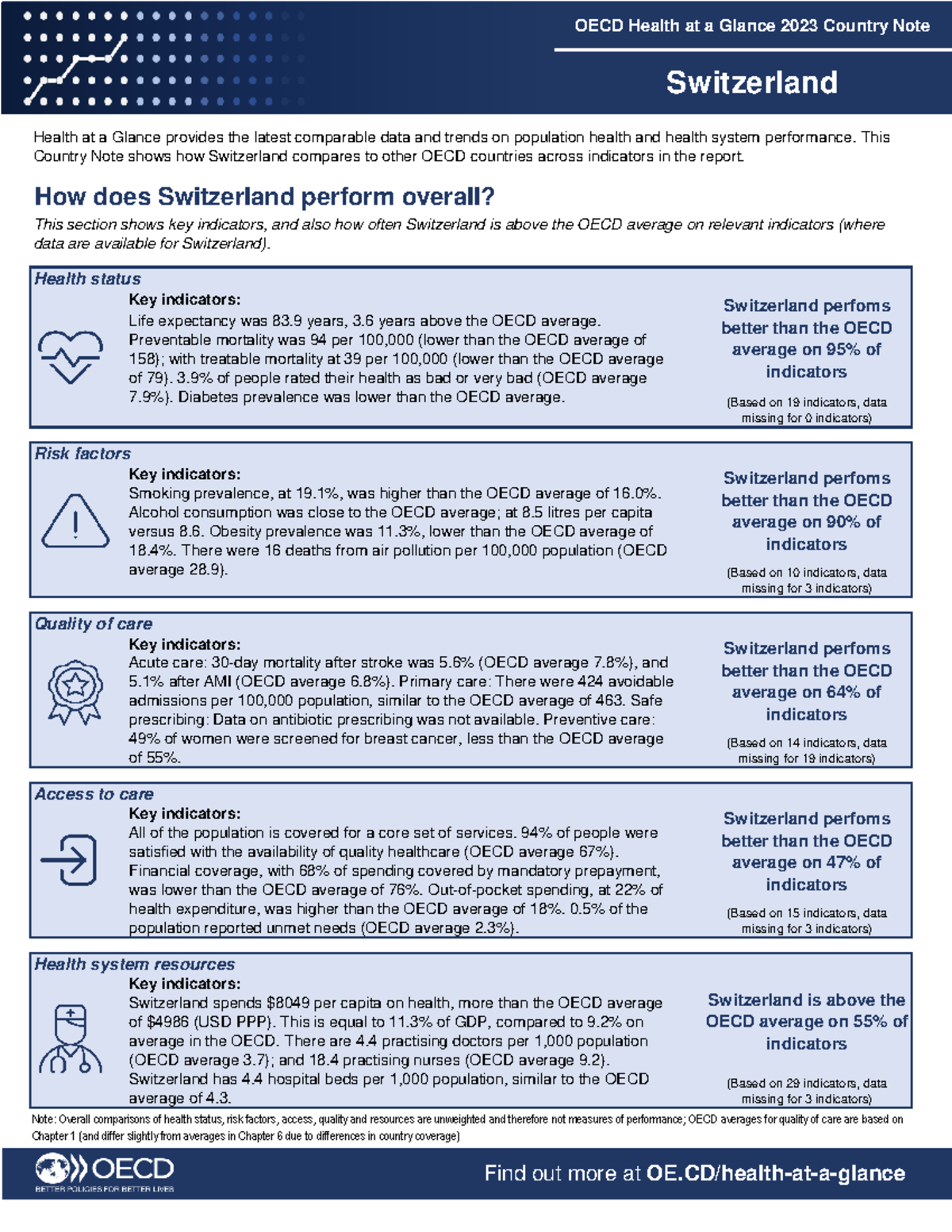 OECD Health at a Glance 2023 Country Note

Switzerland

Health at a Glance provides the latest comparable data and trends on population health and health system performance. This Country Note shows how Switzerland compares to other OECD countries across indicators in the report.

How does Switzerland perform overall?

This section shows key indicators, and also how often Switzerland is above the OECD average on relevant indicators (where data are available for Switzerland).

Health status

Key indicators:

Life expectancy was 83.9 years, 3.6 years above the OECD average. Preventable mortality was 94 per 100,000 (lower than the OECD average of 158); with treatable mortality at 39 per 100,000 (lower than the OECD average of 79). 3.9% of people rated their health as bad or very bad (OECD average 7.9%). Diabetes prevalence was lower than the OECD average.

Switzerland perfoms better than the OECD average on 95% of indicators

(Based on 19 indicators, data missing for 0 indicators)

Risk factors

Key indicators:

Smoking prevalence, at 19.1%, was higher than the OECD average of 16.0%. Alcohol consumption was close to the OECD average; at 8.5 litres per capita versus 8.6. Obesity prevalence was 11.3%, lower than the OECD average of 18.4%. There were 16 deaths from air pollution per 100,000 population (OECD average 28.9).

Switzerland perfoms better than the OECD average on 90% of indicators

(Based on 10 indicators, data missing for 3 indicators)

Quality of care

Key indicators:

Acute care: 30-day mortality after stroke was 5.6% (OECD average 7.8%), and 5.1% after AMI (OECD average 6.8%). Primary care: There were 424 avoidable admissions per 100,000 population, similar to the OECD average of 463. Safe prescribing: Data on antibiotic prescribing was not available. Preventive care: 49% of women were screened for breast cancer, less than the OECD average of 55%.

Switzerland perfoms better than the OECD average on 64% of indicators

(Based on 14 indicators, data missing for 19 indicators)

Access to care

Key indicators:

All of the population is covered for a core set of services. 94% of people were satisfied with the availability of quality healthcare (OECD average 67%). Financial coverage, with 68% of spending covered by mandatory prepayment, was lower than the OECD average of 76%. Out-of-pocket spending, at 22% of health expenditure, was higher than the OECD average of 18%. 0.5% of the population reported unmet needs (OECD average 2.3%).

Switzerland perfoms better than the OECD average on 47% of indicators

(Based on 15 indicators, data missing for 3 indicators)

Health system resources

Key indicators:

Switzerland spends $8049 per capita on health, more than the OECD average of $4986 (USD PPP). This is equal to 11.3% of GDP, compared to 9.2% on average in the OECD. There are 4.4 practising doctors per 1,000 population (OECD average 3.7); and 18.4 practising nurses (OECD average 9.2). Switzerland has 4.4 hospital beds per 1,000 population, similar to the OECD average of 4.3.

Switzerland is above the OECD average on 55% of indicators

(Based on 29 indicators, data missing for 3 indicators)

Note: Overall comparisons of health status, risk factors, access, quality and resources are unweighted and therefore not measures of performance; OECD averages for quality of care are based on Chapter 1 (and differ slightly from averages in Chapter 6 due to differences in country coverage)

OECD
BETTER POLICIES FOR BETTER LIVES

Find out more at OE.CD/health-at-a-glance